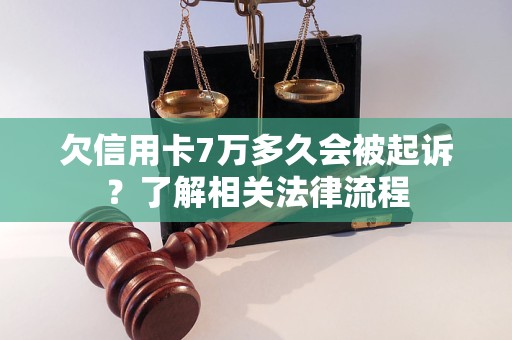 欠信用卡7万多久会被起诉？了解相关法律流程